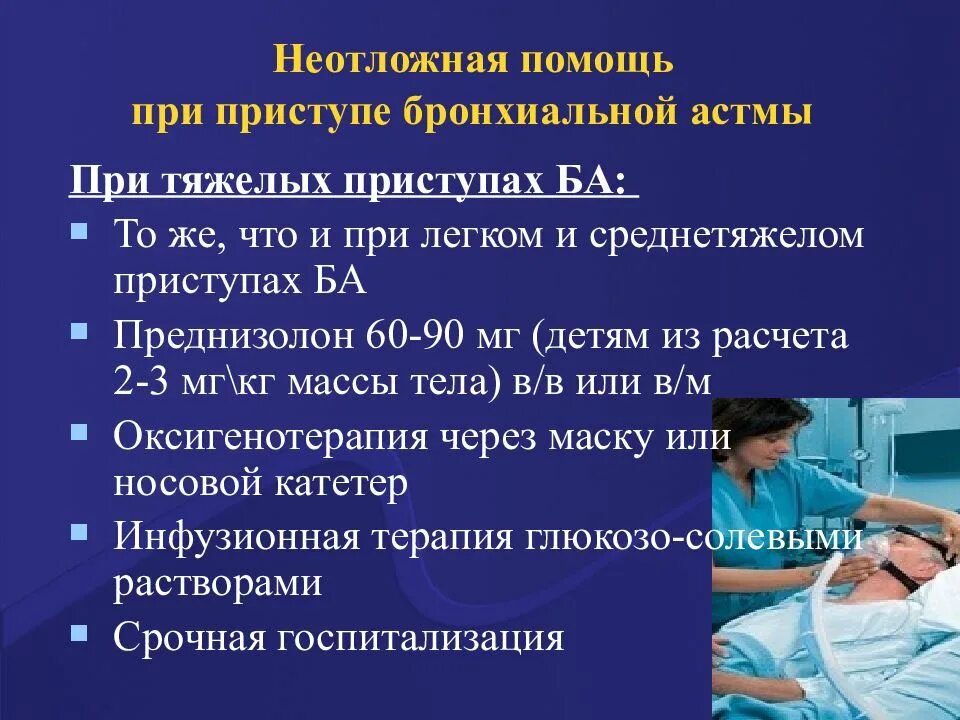 Неотложная помощь
при приступе бронхиальной астмы

При тяжелых приступах БА:

- То же, что и при легком и среднетяжелом приступах БА
- Преднизолон 60-90 мг (детям из расчета 2-3 мг\кг массы тела) в/в или в/м
- Оксигенотерапия через маску или носовой катетер
- Инфузионная терапия глюкозо-солевыми растворами
- Срочная госпитализация